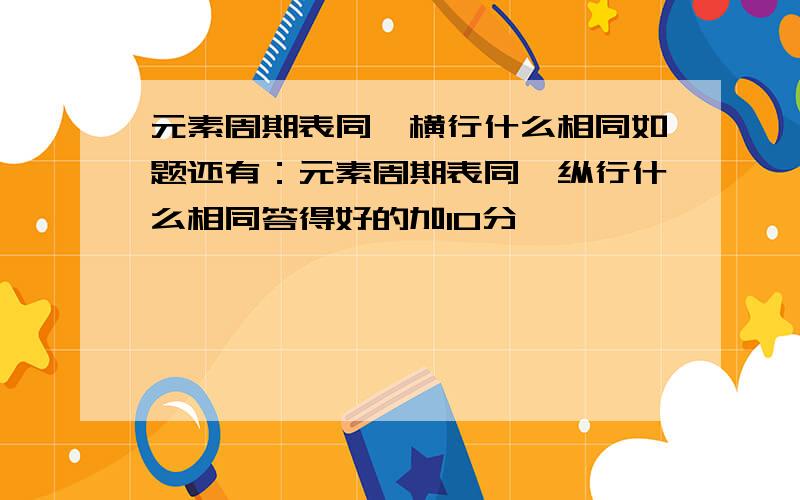 元素周期表同一横行什么相同如题还有：元素周期表同一纵行什么相同答得好的加10分